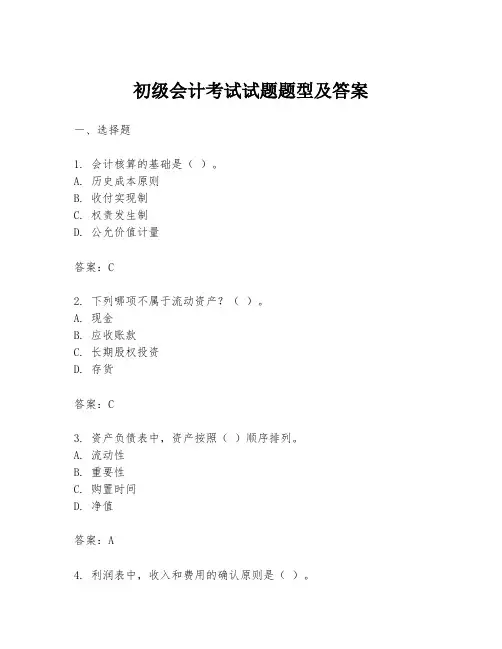 初级会计考试试题题型及答案

一、选择题

1. 会计核算的基础是（ ）。
A. 历史成本原则
B. 收付实现制
C. 权责发生制
D. 公允价值计量

答案：C

2. 下列哪项不属于流动资产？（ ）。
A. 现金
B. 应收账款
C. 长期股权投资
D. 存货

答案：C

3. 资产负债表中，资产按照（ ）顺序排列。
A. 流动性
B. 重要性
C. 购置时间
D. 净值

答案：A

4. 利润表中，收入和费用的确认原则是（ ）。